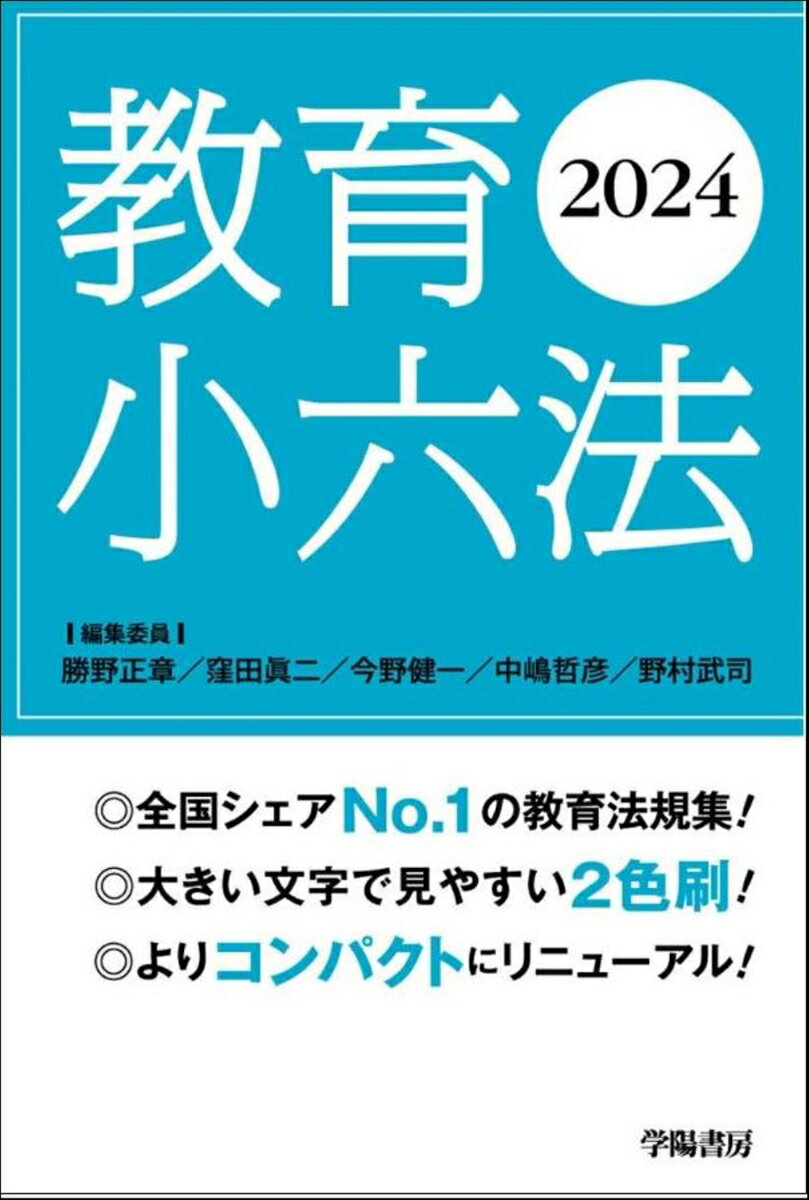 教育 2024
小六法

編集委員
勝野正章／窪田眞二／今野健一／中嶋哲彦／野村武司

◎全国シェアNo.1の教育法規集！
◎大きい文字で見やすい2色刷！
◎よりコンパクトにリニューアル！

学陽書房